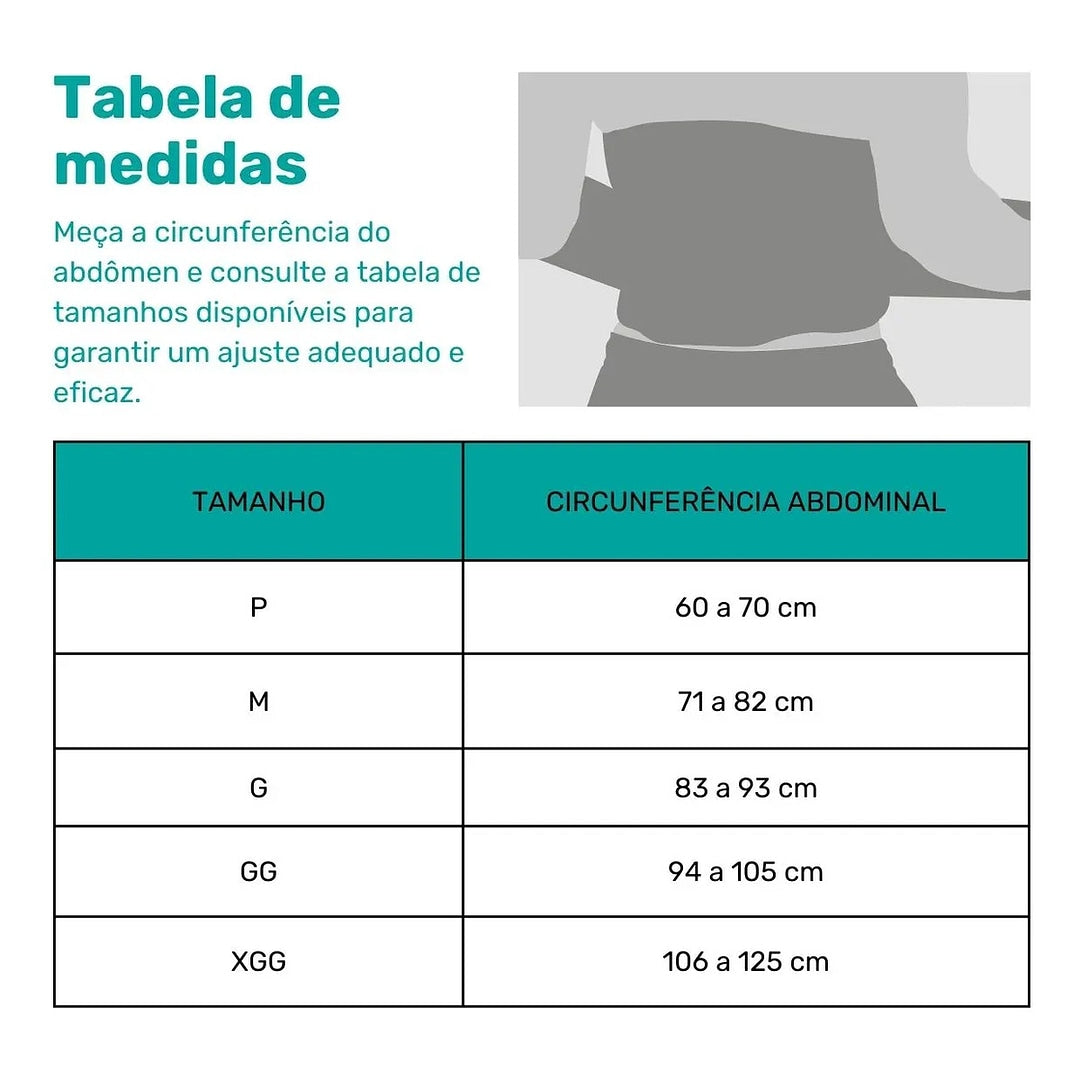 Tabela de medidas

Meça a circunferência do abdômen e consulte a tabela de tamanhos disponíveis para garantir um ajuste adequado e eficaz.

| TAMANHO | CIRCUNFERÊNCIA ABDOMINAL |
|---|---|
| P | 60 a 70 cm |
| M | 71 a 82 cm |
| G | 83 a 93 cm |
| GG | 94 a 105 cm |
| XGG | 106 a 125 cm |